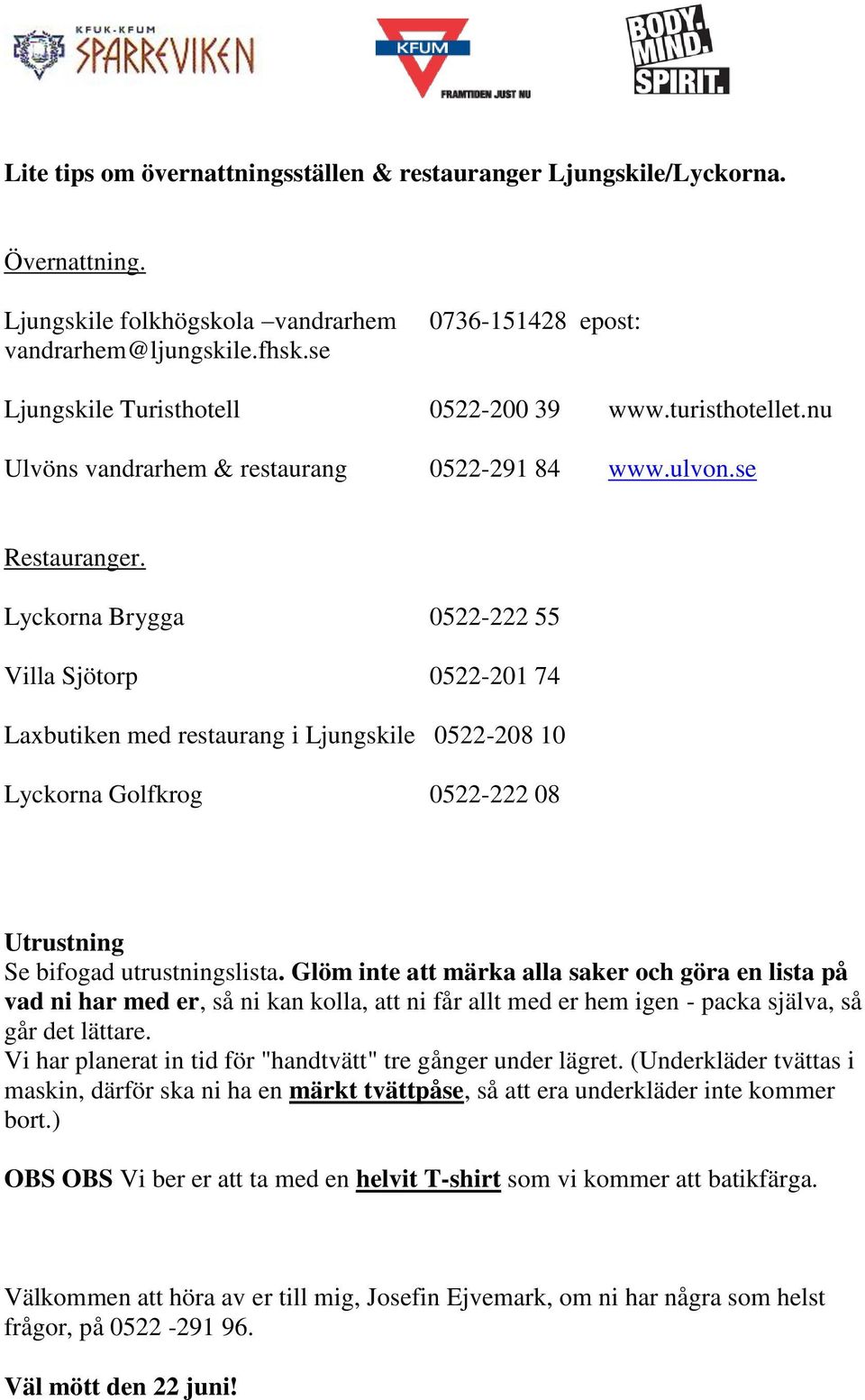 KFUK-KFUM SPARREVIKEN

KFUM FRAMTIDEN JUST NU

BODY. MIND. SPIRIT.

Lite tips om övernattningsställen & restauranger Ljungskile/Lyckorna.

Övernattning.

Ljungskile folkhögskola –vandrarhem 0736-151428 epost: vandrarhem@ljungskile.fhsk.se

Ljungskile Turisthotell 0522-200 39 www.turisthotellet.nu

Ulvöns vandrarhem & restaurang 0522-291 84 www.ulvon.se

Restauranger.

Lyckorna Brygga 0522-222 55

Villa Sjötorp 0522-201 74

Laxbutiken med restaurang i Ljungskile 0522-208 10

Lyckorna Golfkrog 0522-222 08

Utrustning
Se bifogad utrustningslista. Glöm inte att märka alla saker och göra en lista på vad ni har med er, så ni kan kolla, att ni får allt med er hem igen - packa själva, så går det lättare.
Vi har planerat in tid för "handtvätt" tre gånger under lägret. (Underkläder tvättas i maskin, därför ska ni ha en märkt tvättpåse, så att era underkläder inte kommer bort.)

OBS OBS Vi ber er att ta med en helvit T-shirt som vi kommer att batikfärga.

Välkommen att höra av er till mig, Josefin Ejvemark, om ni har några som helst frågor, på 0522 -291 96.

Väl mött den 22 juni!